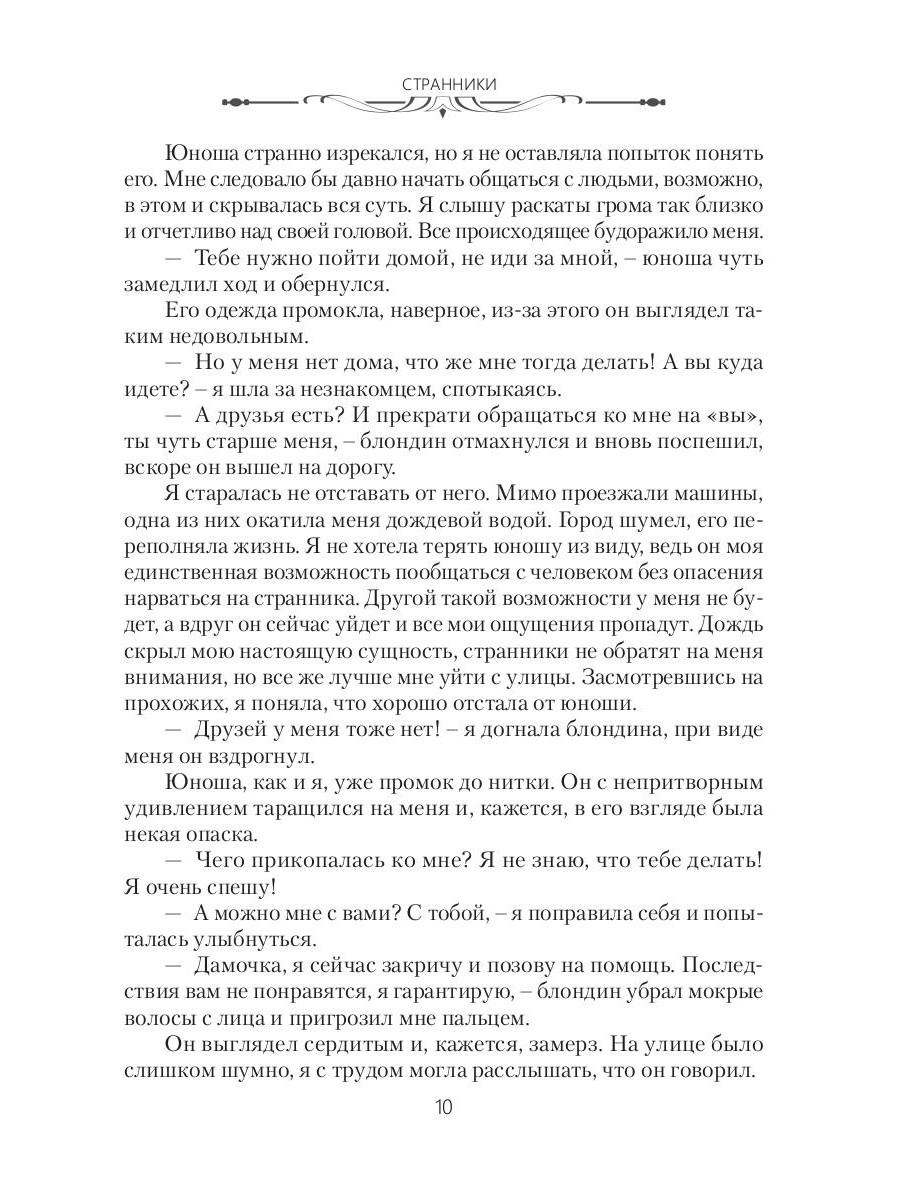 СТРАННИКИ

Юноша странно изрекался, но я не оставляла попыток понять его. Мне следовало бы давно начать общаться с людьми, возможно, в этом и скрывалась вся суть. Я слышу раскаты грома так близко и отчетливо над своей головой. Все происходящее будоражило меня.

— Тебе нужно пойти домой, не иди за мной, – юноша чуть замедлил ход и обернулся.

Его одежда промокла, наверное, из-за этого он выглядел таким недовольным.

— Но у меня нет дома, что же мне тогда делать! А вы куда идете? – я шла за незнакомцем, спотыкаясь.

— А друзья есть? И прекрати обращаться ко мне на «вы», ты чуть старше меня, – блондин отмахнулся и вновь поспешил, вскоре он вышел на дорогу.

Я старалась не отставать от него. Мимо проезжали машины, одна из них окатила меня дождевой водой. Город шумел, его переполняла жизнь. Я не хотела терять юношу из виду, ведь он моя единственная возможность пообщаться с человеком без опасения нарваться на странника. Другой такой возможности у меня не будет, а вдруг он сейчас уйдет и все мои ощущения пропадут. Дождь скрыл мою настоящую сущность, странники не обратят на меня внимания, но все же лучше мне уйти с улицы. Засмотревшись на прохожих, я поняла, что хорошо отстала от юноши.

— Друзей у меня тоже нет! – я догнала блондина, при виде меня он вздрогнул.

Юноша, как и я, уже промок до нитки. Он с непритворным удивлением таращился на меня и, кажется, в его взгляде была некая опаска.

— Чего прикопалась ко мне? Я не знаю, что тебе делать! Я очень спешу!

— А можно мне с вами? С тобой, – я поправила себя и попыталась улыбнуться.

— Дамочка, я сейчас закричу и позову на помощь. Последствия вам не понравятся, я гарантирую, – блондин убрал мокрые волосы с лица и пригрозил мне пальцем.

Он выглядел сердитым и, кажется, замерз. На улице было слишком шумно, я с трудом могла расслышать, что он говорил.

10